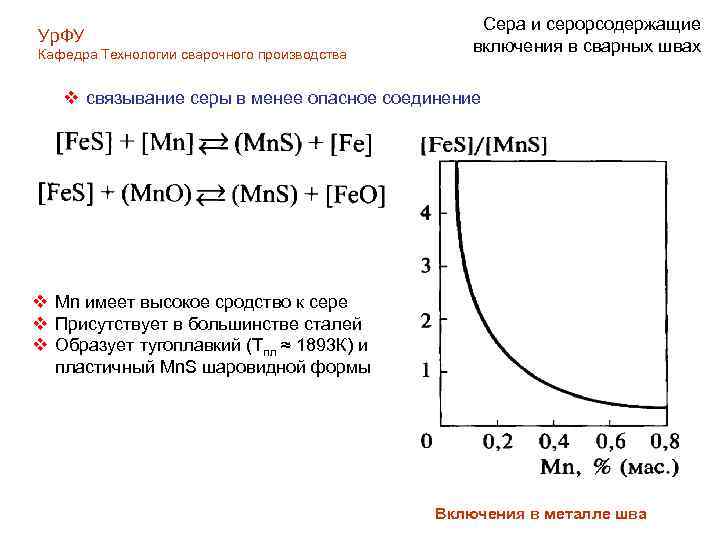 УрФУ
Кафедра Технологии сварочного производства

Сера и серорсодержащие включения в сварных швах

❖ связывание серы в менее опасное соединение

$[FeS] + [Mn] \rightleftarrows (MnS) + [Fe]$

$[FeS] + (MnO) \rightleftarrows (MnS) + [FeO]$

❖ Mn имеет высокое сродство к сере
❖ Присутствует в большинстве сталей
❖ Образует тугоплавкий ($T_{пл} \approx 1893К$) и пластичный MnS шаровидной формы

[FeS]/[MnS]
4
3
2
1
0
0,2
0,4
0,6
0,8
Mn, % (мас.)

Включения в металле шва